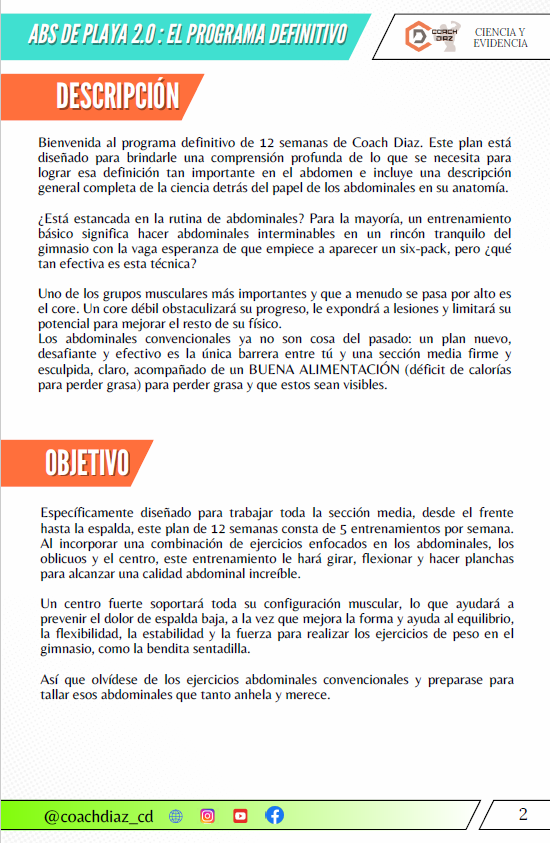 ABS DE PLAYA 2.0 : EL PROGRAMA DEFINITIVO

COACH DIAZ

CIENCIA Y EVIDENCIA

DESCRIPCIÓN

Bienvenida al programa definitivo de 12 semanas de Coach Diaz. Este plan está diseñado para brindarle una comprensión profunda de lo que se necesita para lograr esa definición tan importante en el abdomen e incluye una descripción general completa de la ciencia detrás del papel de los abdominales en su anatomía.

¿Está estancada en la rutina de abdominales? Para la mayoría, un entrenamiento básico significa hacer abdominales interminables en un rincón tranquilo del gimnasio con la vaga esperanza de que empiece a aparecer un six-pack, pero ¿qué tan efectiva es esta técnica?

Uno de los grupos musculares más importantes y que a menudo se pasa por alto es el core. Un core débil obstaculizará su progreso, le expondrá a lesiones y limitará su potencial para mejorar el resto de su físico.
Los abdominales convencionales ya no son cosa del pasado: un plan nuevo, desafiante y efectivo es la única barrera entre tú y una sección media firme y esculpida, claro, acompañado de un BUENA ALIMENTACIÓN (déficit de calorías para perder grasa) para perder grasa y que estos sean visibles.

OBJETIVO

Específicamente diseñado para trabajar toda la sección media, desde el frente hasta la espalda, este plan de 12 semanas consta de 5 entrenamientos por semana. Al incorporar una combinación de ejercicios enfocados en los abdominales, los oblicuos y el centro, este entrenamiento le hará girar, flexionar y hacer planchas para alcanzar una calidad abdominal increíble.

Un centro fuerte soportará toda su configuración muscular, lo que ayudará a prevenir el dolor de espalda baja, a la vez que mejora la forma y ayuda al equilibrio, la flexibilidad, la estabilidad y la fuerza para realizar los ejercicios de peso en el gimnasio, como la bendita sentadilla.

Así que olvídese de los ejercicios abdominales convencionales y preparase para tallar esos abdominales que tanto anhela y merece.

@coachdiaz_cd

2